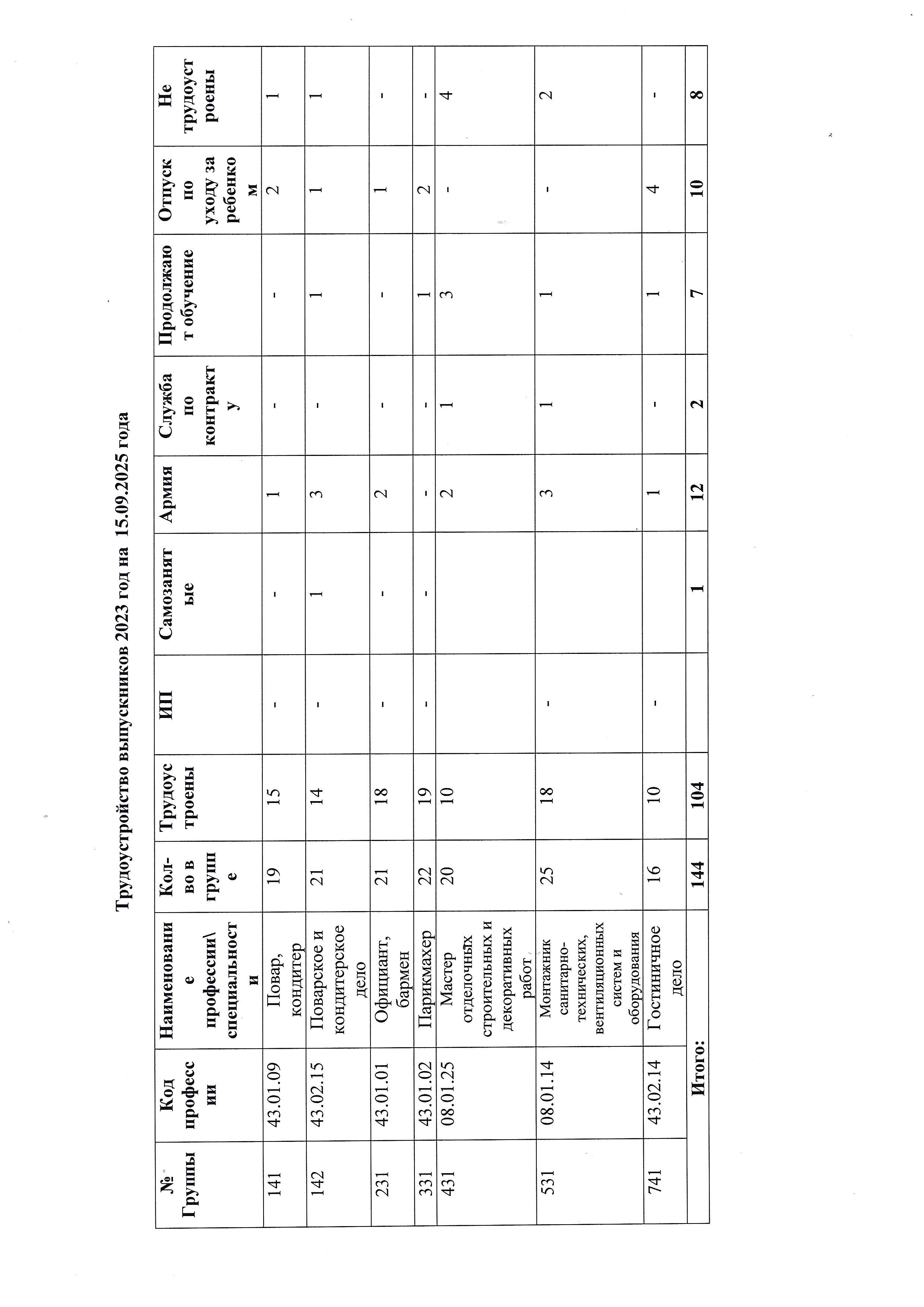 Трудоустройство выпускников 2023 год на 15.09.2025 года

| № Группы | Код профессии | Наименование профессии\ специальности | Кол-во в группе | Трудоустроены | ИП | Самозанятые | Армия | Служба по контракту | Продолжают обучение | Отпуск по уходу за ребенком | Не трудоустроены |
|---|---|---|---|---|---|---|---|---|---|---|---|
| 141 | 43.01.09 | Повар, кондитер | 19 | 15 | - | - | 1 | - | - | 2 | 1 |
| 142 | 43.02.15 | Поварское и кондитерское дело | 21 | 14 | - | 1 | 3 | - | 1 | 1 | 1 |
| 231 | 43.01.01 | Официант, бармен | 21 | 18 | - | - | 2 | - | - | 1 | - |
| 331 | 43.01.02 | Парикмахер | 22 | 19 | - | - | - | - | 1 | 2 | - |
| 431 | 08.01.25 | Мастер отделочных строительных и декоративных работ | 20 | 10 | | | 2 | 1 | 3 | - | 4 |
| 531 | 08.01.14 | Монтажник санитарно-технических, вентиляционных систем и оборудования | 25 | 18 | - | | 3 | 1 | 1 | - | 2 |
| 741 | 43.02.14 | Гостиничное дело | 16 | 10 | - | | 1 | - | 1 | 4 | - |
| | Итого: | | 144 | 104 | | 1 | 12 | 2 | 7 | 10 | 8 |